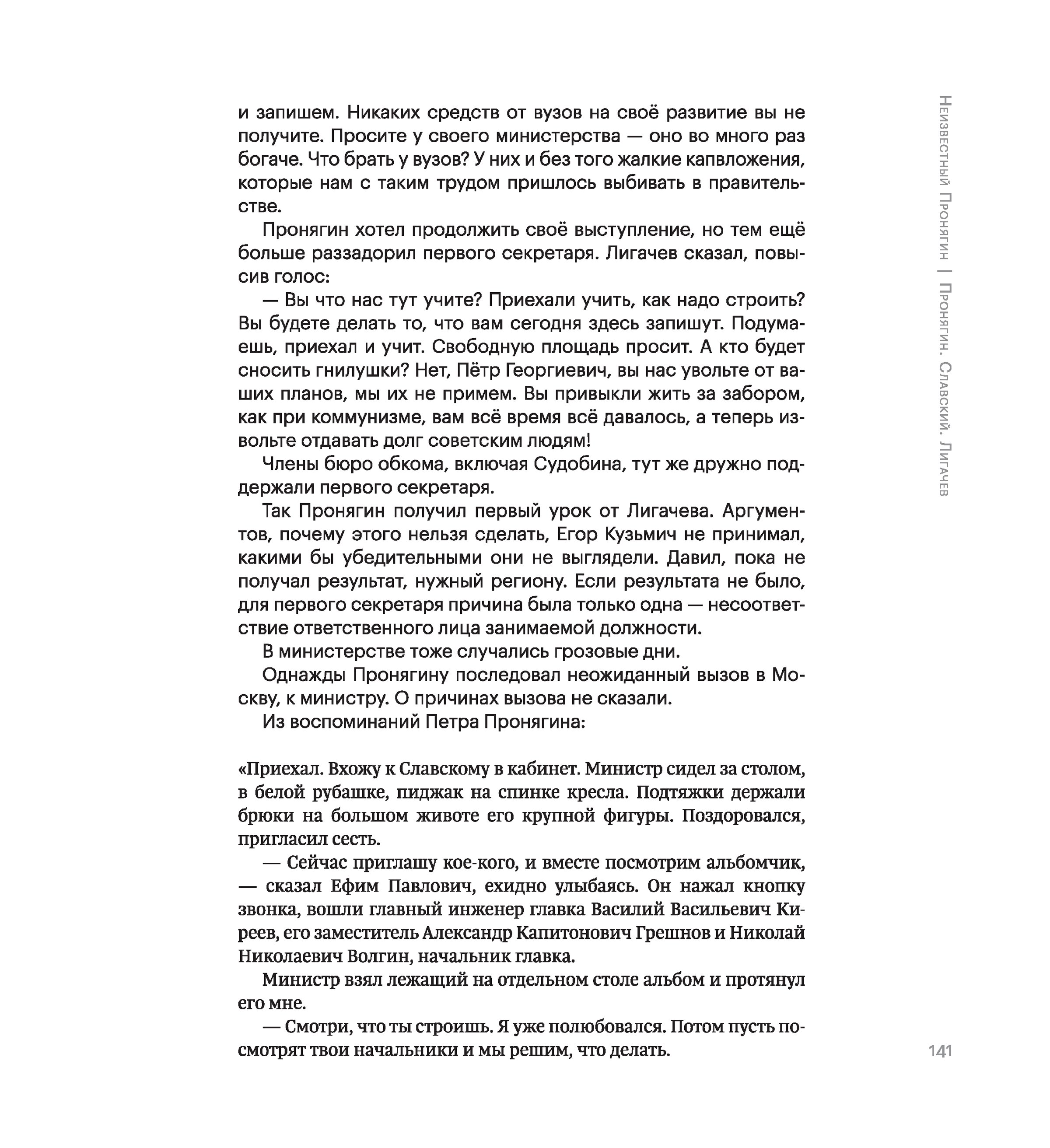 и запишем. Никаких средств от вузов на своё развитие вы не получите. Просите у своего министерства — оно во много раз богаче. Что брать у вузов? У них и без того жалкие капвложения, которые нам с таким трудом пришлось выбивать в правительстве.

Пронягин хотел продолжить своё выступление, но тем ещё больше раззадорил первого секретаря. Лигачев сказал, повысив голос:

— Вы что нас тут учите? Приехали учить, как надо строить? Вы будете делать то, что вам сегодня здесь запишут. Подумаешь, приехал и учит. Свободную площадь просит. А кто будет сносить гнилушки? Нет, Пётр Георгиевич, вы нас увольте от ваших планов, мы их не примем. Вы привыкли жить за забором, как при коммунизме, вам всё время всё давалось, а теперь извольте отдавать долг советским людям!

Члены бюро обкома, включая Судобина, тут же дружно поддержали первого секретаря.

Так Пронягин получил первый урок от Лигачева. Аргументов, почему этого нельзя сделать, Егор Кузьмич не принимал, какими бы убедительными они не выглядели. Давил, пока не получал результат, нужный региону. Если результата не было, для первого секретаря причина была только одна — несоответствие ответственного лица занимаемой должности.

В министерстве тоже случались грозовые дни.

Однажды Пронягину последовал неожиданный вызов в Москву, к министру. О причинах вызова не сказали.

Из воспоминаний Петра Пронягина:

«Приехал. Вхожу к Славскому в кабинет. Министр сидел за столом, в белой рубашке, пиджак на спинке кресла. Подтяжки держали брюки на большом животе его крупной фигуры. Поздоровался, пригласил сесть.

— Сейчас приглашу кое-кого, и вместе посмотрим альбомчик, — сказал Ефим Павлович, ехидно улыбаясь. Он нажал кнопку звонка, вошли главный инженер главка Василий Васильевич Киреев, его заместитель Александр Капитонович Грешнов и Николай Николаевич Волгин, начальник главка.

Министр взял лежащий на отдельном столе альбом и протянул его мне.

— Смотри, что ты строишь. Я уже полюбовался. Потом пусть посмотрят твои начальники и мы решим, что делать.

Неизвестный Пронягин | Пронягин. Славский. Лигачев

141